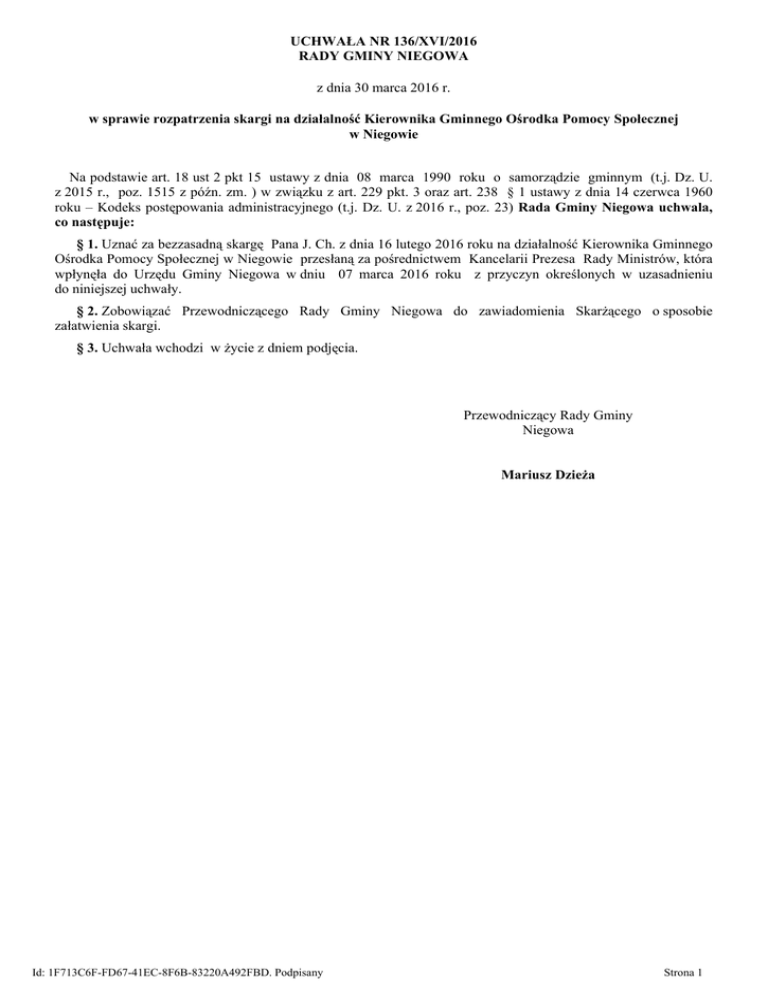 UCHWAŁA NR 136/XVI/2016
RADY GMINY NIEGOWA

z dnia 30 marca 2016 r.

w sprawie rozpatrzenia skargi na działalność Kierownika Gminnego Ośrodka Pomocy Społecznej w Niegowie

Na podstawie art. 18 ust 2 pkt 15 ustawy z dnia 08 marca 1990 roku o samorządzie gminnym (t.j. Dz. U. z 2015 r., poz. 1515 z późn. zm. ) w związku z art. 229 pkt. 3 oraz art. 238 § 1 ustawy z dnia 14 czerwca 1960 roku – Kodeks postępowania administracyjnego (t.j. Dz. U. z 2016 r., poz. 23) Rada Gminy Niegowa uchwala, co następuje:

§ 1. Uznać za bezzasadną skargę Pana J. Ch. z dnia 16 lutego 2016 roku na działalność Kierownika Gminnego Ośrodka Pomocy Społecznej w Niegowie przesłaną za pośrednictwem Kancelarii Prezesa Rady Ministrów, która wpłynęła do Urzędu Gminy Niegowa w dniu 07 marca 2016 roku z przyczyn określonych w uzasadnieniu do niniejszej uchwały.

§ 2. Zobowiązać Przewodniczącego Rady Gminy Niegowa do zawiadomienia Skarżącego o sposobie załatwienia skargi.

§ 3. Uchwała wchodzi w życie z dniem podjęcia.

Przewodniczący Rady Gminy
Niegowa

Mariusz Dzieża

Id: 1F713C6F-FD67-41EC-8F6B-83220A492FBD. Podpisany

Strona 1